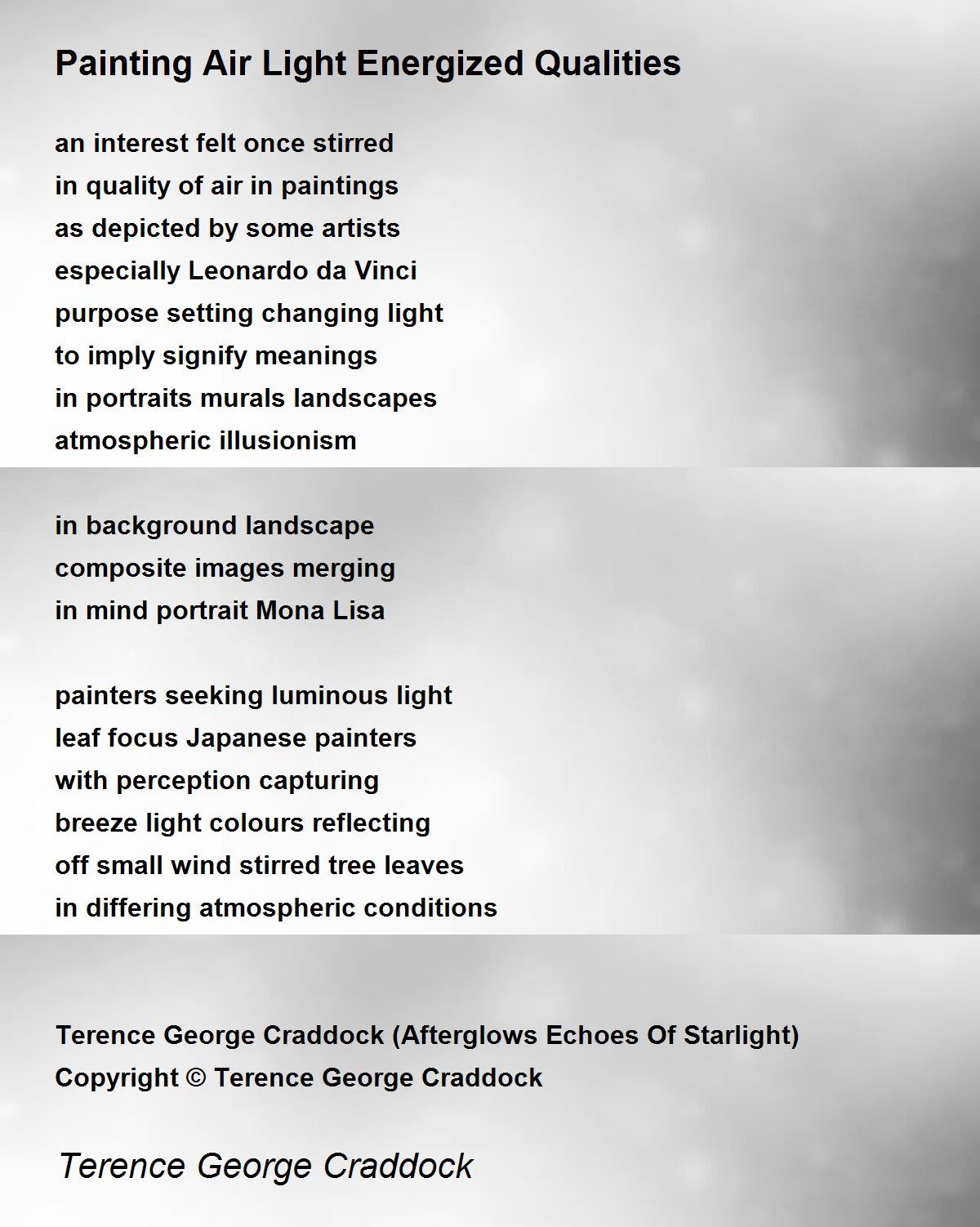 Painting Air Light Energized Qualities

an interest felt once stirred
in quality of air in paintings
as depicted by some artists
especially Leonardo da Vinci
purpose setting changing light
to imply signify meanings
in portraits murals landscapes
atmospheric illusionism

in background landscape
composite images merging
in mind portrait Mona Lisa

painters seeking luminous light
leaf focus Japanese painters
with perception capturing
breeze light colours reflecting
off small wind stirred tree leaves
in differing atmospheric conditions

Terence George Craddock (Afterglows Echoes Of Starlight)
Copyright © Terence George Craddock

Terence George Craddock